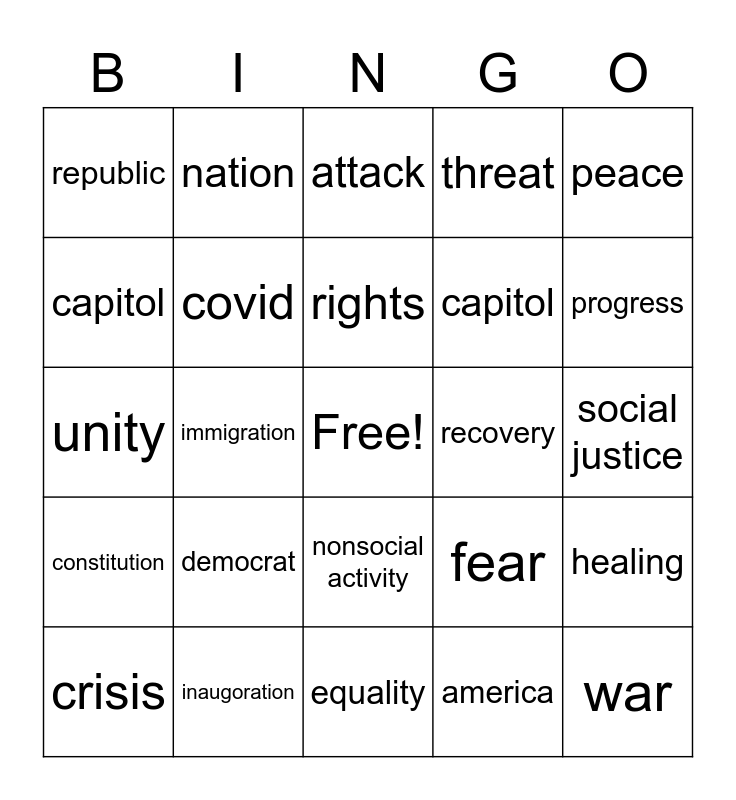 | B | I | N | G | O |
|---|---|---|---|---|
| republic | nation | attack | threat | peace |
| capitol | covid | rights | capitol | progress |
| unity | immigration | Free! | recovery | social justice |
| constitution | democrat | nonsocial activity | fear | healing |
| crisis | inaugoration | equality | america | war |